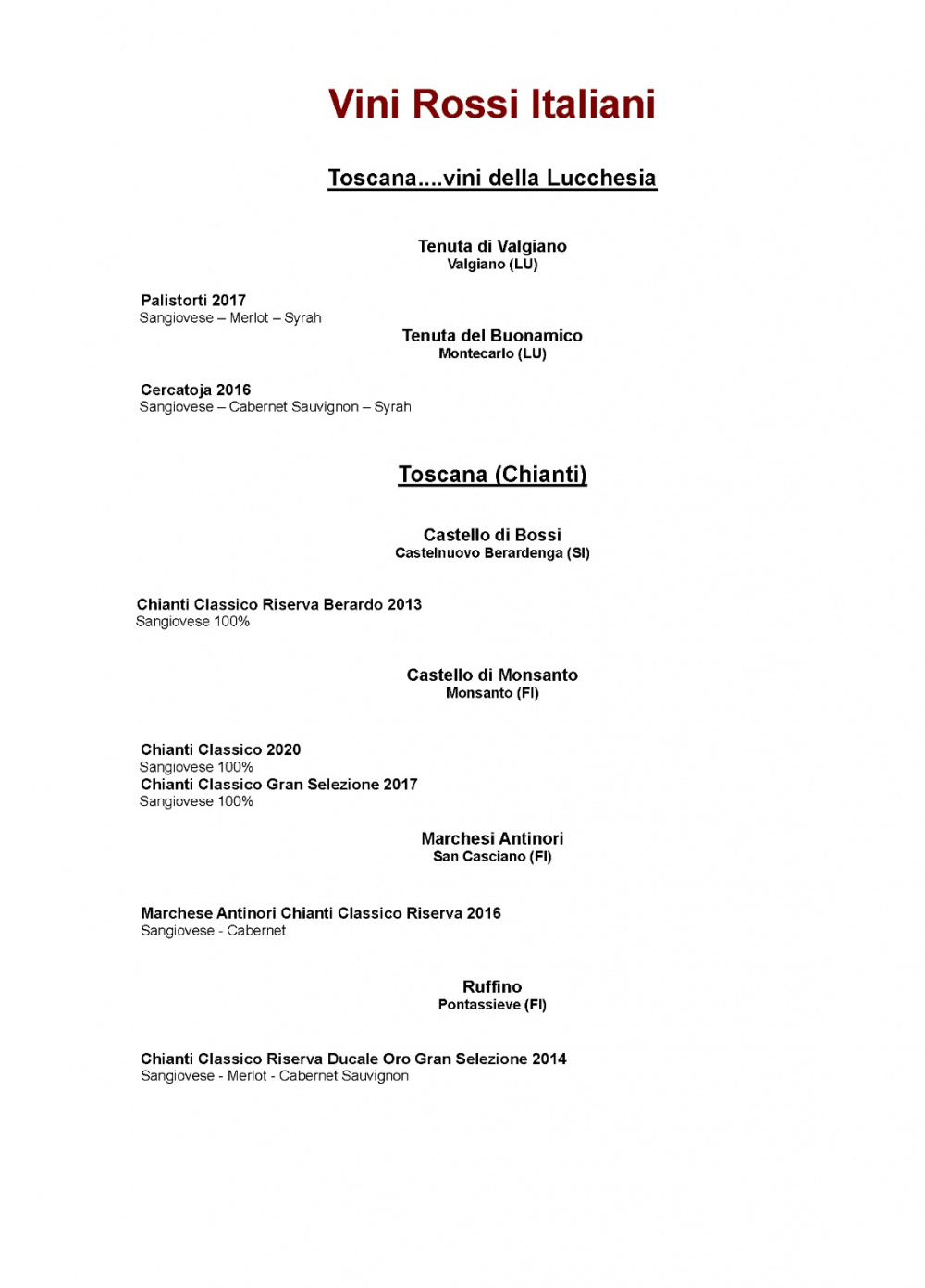 Vini Rossi Italiani

Toscana....vini della Lucchesia

Tenuta di Valgiano
Valgiano (LU)

Palistorti 2017
Sangiovese – Merlot – Syrah

Tenuta del Buonamico
Montecarlo (LU)

Cercatoja 2016
Sangiovese – Cabernet Sauvignon – Syrah

Toscana (Chianti)

Castello di Bossi
Castelnuovo Berardenga (SI)

Chianti Classico Riserva Berardo 2013
Sangiovese 100%

Castello di Monsanto
Monsanto (FI)

Chianti Classico 2020
Sangiovese 100%
Chianti Classico Gran Selezione 2017
Sangiovese 100%

Marchesi Antinori
San Casciano (FI)

Marchese Antinori Chianti Classico Riserva 2016
Sangiovese - Cabernet

Ruffino
Pontassieve (FI)

Chianti Classico Riserva Ducale Oro Gran Selezione 2014
Sangiovese - Merlot - Cabernet Sauvignon